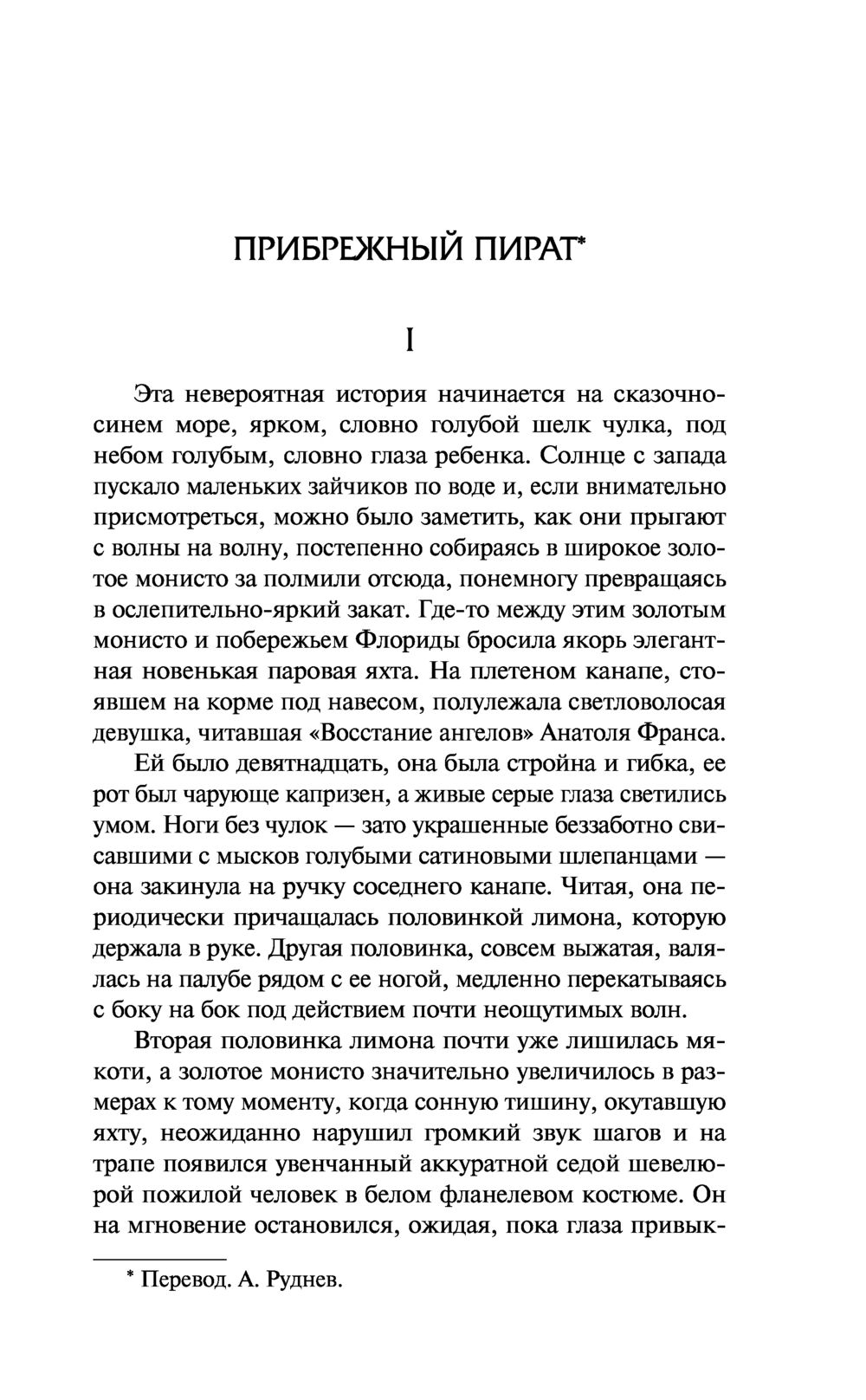 ПРИБРЕЖНЫЙ ПИРАТ*

I

Эта невероятная история начинается на сказочно-синем море, ярком, словно голубой шелк чулка, под небом голубым, словно глаза ребенка. Солнце с запада пускало маленьких зайчиков по воде и, если внимательно присмотреться, можно было заметить, как они прыгают с волны на волну, постепенно собираясь в широкое золотое монисто за полмили отсюда, понемногу превращаясь в ослепительно-яркий закат. Где-то между этим золотым монисто и побережьем Флориды бросила якорь элегантная новенькая паровая яхта. На плетеном канапе, стоявшем на корме под навесом, полулежала светловолосая девушка, читавшая «Восстание ангелов» Анатоля Франса.

Ей было девятнадцать, она была стройна и гибка, ее рот был чарующе капризен, а живые серые глаза светились умом. Ноги без чулок — зато украшенные беззаботно свисавшими с мысков голубыми сатиновыми шлепанцами — она закинула на ручку соседнего канапе. Читая, она периодически причащалась половинкой лимона, которую держала в руке. Другая половинка, совсем выжатая, валялась на палубе рядом с ее ногой, медленно перекатываясь с боку на бок под действием почти неощутимых волн.

Вторая половинка лимона почти уже лишилась мякоти, а золотое монисто значительно увеличилось в размерах к тому моменту, когда сонную тишину, окутавшую яхту, неожиданно нарушил громкий звук шагов и на трапе появился увенчанный аккуратной седой шевелюрой пожилой человек в белом фланелевом костюме. Он на мгновение остановился, ожидая, пока глаза привык-

* Перевод. А. Руднев.